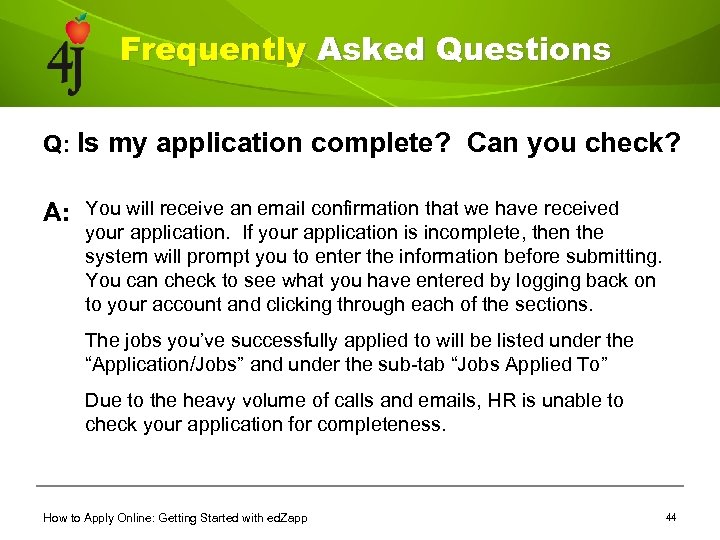 4j

Frequently Asked Questions

Q: Is my application complete? Can you check?

A: You will receive an email confirmation that we have received your application. If your application is incomplete, then the system will prompt you to enter the information before submitting. You can check to see what you have entered by logging back on to your account and clicking through each of the sections.

The jobs you've successfully applied to will be listed under the "Application/Jobs" and under the sub-tab "Jobs Applied To"

Due to the heavy volume of calls and emails, HR is unable to check your application for completeness.

How to Apply Online: Getting Started with edZapp

44